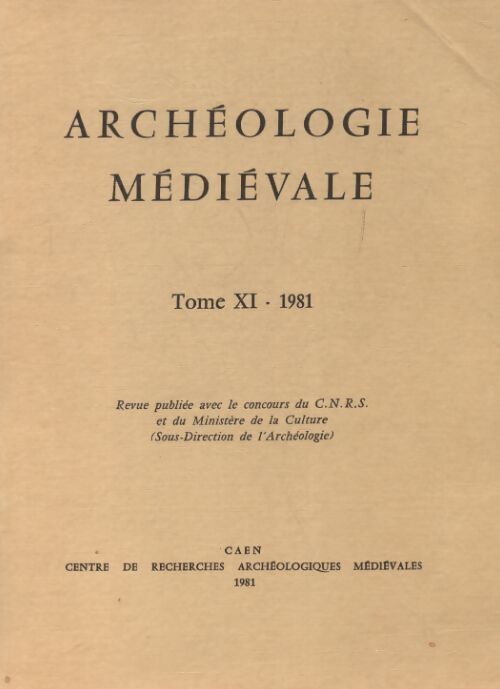 ARCHÉOLOGIE MÉDIÉVALE

Tome XI - 1981

Revue publiée avec le concours du C.N.R.S.
et du Ministère de la Culture
(Sous-Direction de l'Archéologie)

CAEN
CENTRE DE RECHERCHES ARCHÉOLOGIQUES MÉDIÉVALES
1981